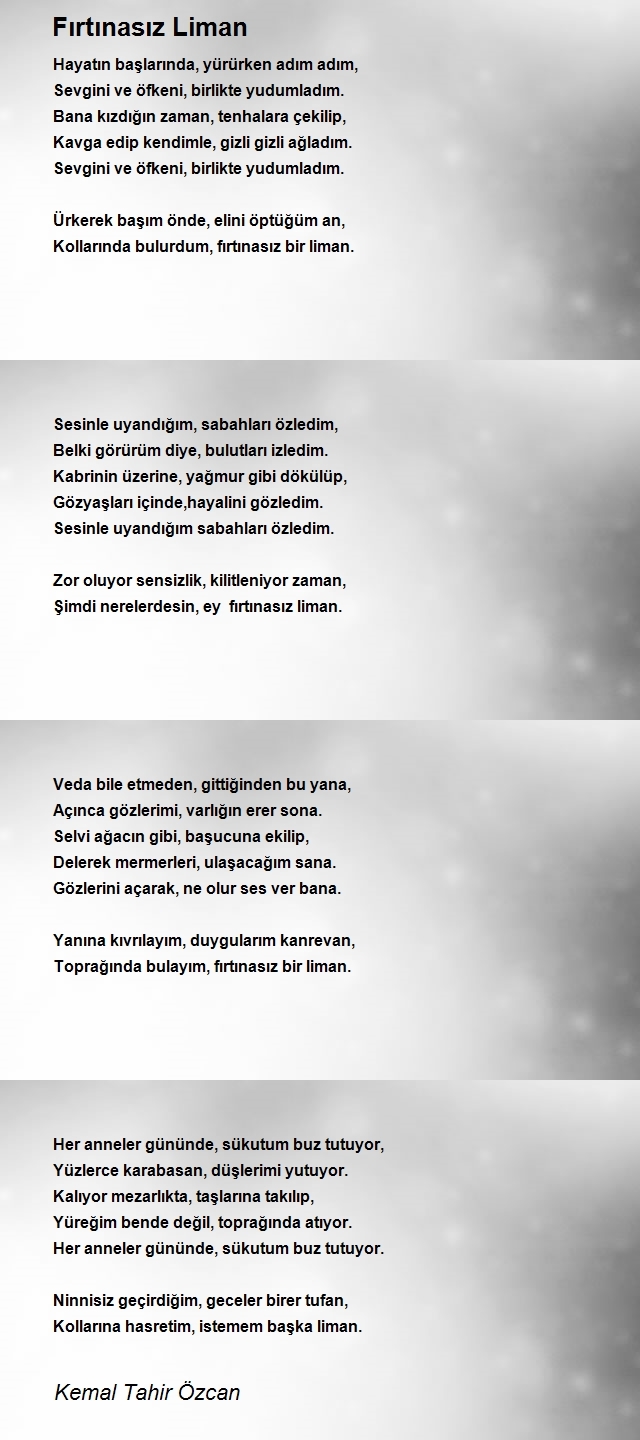 Fırtınasız Liman

Hayatın başlarında, yürürken adım adım,
Sevgini ve öfkeni, birlikte yudumladım.
Bana kızdığın zaman, tenhalara çekilip,
Kavga edip kendimle, gizli gizli ağladım.
Sevgini ve öfkeni, birlikte yudumladım.

Ürkerek başım önde, elini öptüğüm an,
Kollarında bulurdum, fırtınasız bir liman.

Sesinle uyandığım, sabahları özledim,
Belki görürüm diye, bulutları izledim.
Kabrinin üzerine, yağmur gibi dökülüp,
Gözyaşları içinde,hayalini gözledim.
Sesinle uyandığım sabahları özledim.

Zor oluyor sensizlik, kilitleniyor zaman,
Şimdi nerelerdesin, ey fırtınasız liman.

Veda bile etmeden, gittiğinden bu yana,
Açınca gözlerimi, varlığın erer sona.
Selvi ağacın gibi, başucuna ekilip,
Delerek mermerleri, ulaşacağım sana.
Gözlerini açarak, ne olur ses ver bana.

Yanına kıvrılayım, duygularım kanrevan,
Toprağında bulayım, fırtınasız bir liman.

Her anneler gününde, sükutum buz tutuyor,
Yüzlerce karabasan, düşlerimi yutuyor.
Kalıyor mezarlıkta, taşlarına takılıp,
Yüreğim bende değil, toprağında atıyor.
Her anneler gününde, sükutum buz tutuyor.

Ninnisiz geçirdiğim, geceler birer tufan,
Kollarına hasretim, istemem başka liman.

Kemal Tahir Özcan